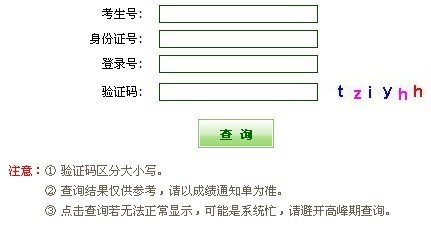 考生号：

身份证号：

登录号：

验证码： tziyhh

查 询

注意：① 验证码区分大小写。
② 查询结果仅供参考，请以成绩通知单为准。
③ 点击查询若无法正常显示，可能是系统忙，请避开高峰期查询。